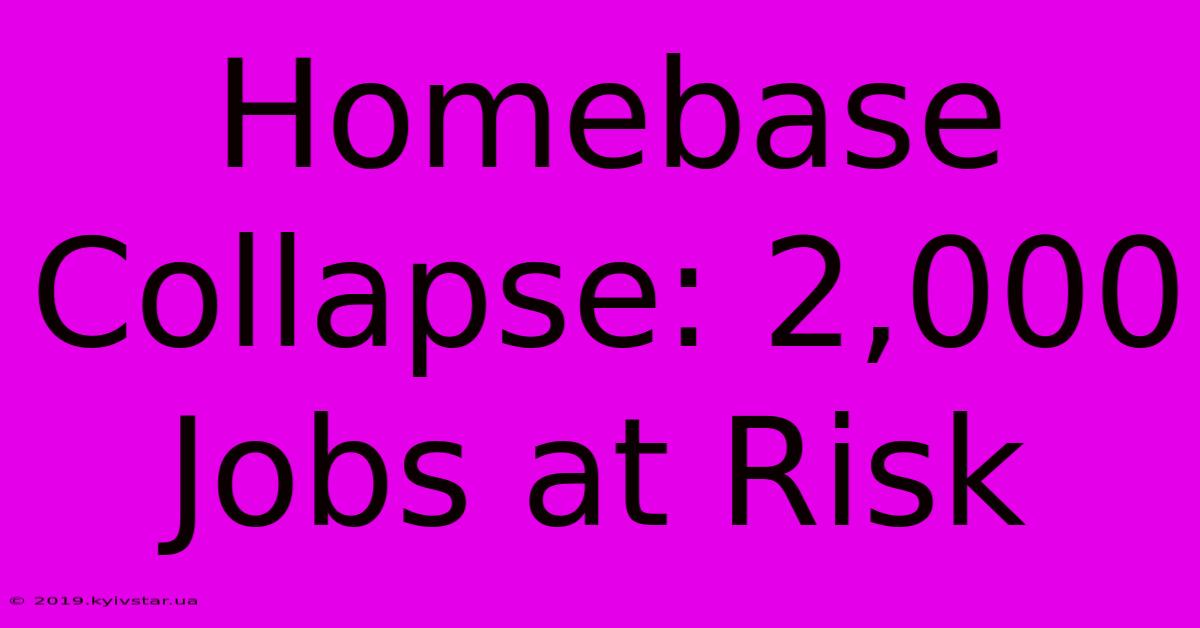 Homebase Collapse: 2,000 Jobs at Risk

© 2019.kyivstar.ua